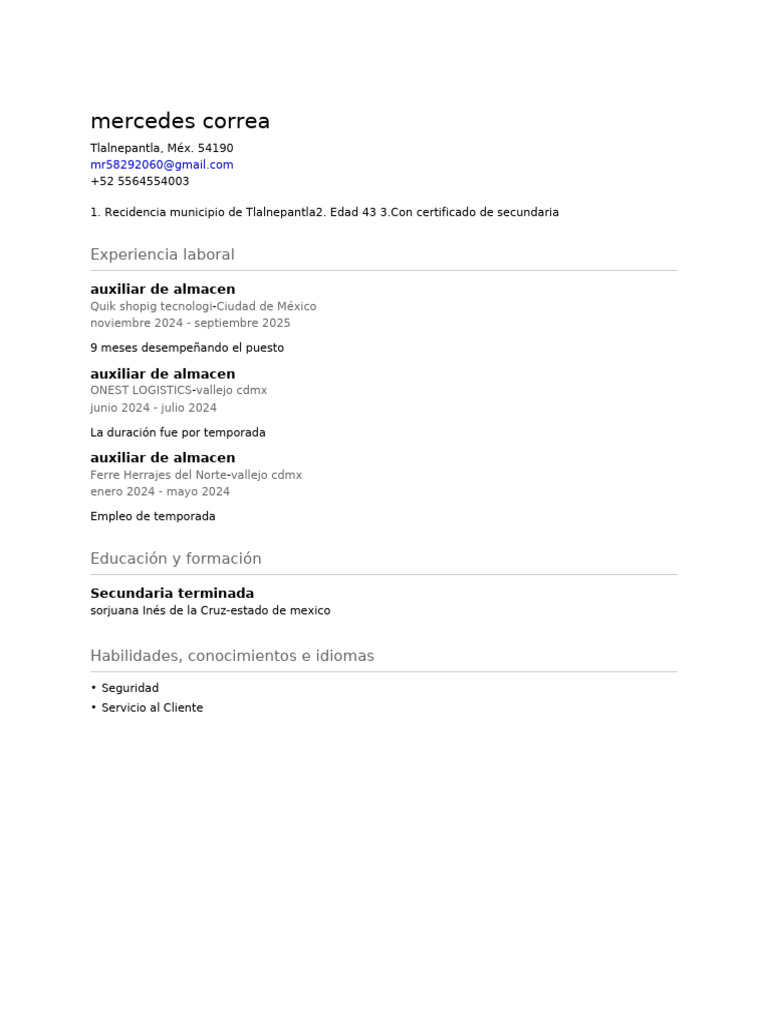 mercedes correa

Tlalnepantla, Méx. 54190
mr58292060@gmail.com
+52 5564554003

1. Recidencia municipio de Tlalnepantla2. Edad 43 3.Con certificado de secundaria

Experiencia laboral

auxiliar de almacen
Quik shopig tecnologi-Ciudad de México
noviembre 2024 - septiembre 2025

9 meses desempeñando el puesto

auxiliar de almacen
ONEST LOGISTICS-vallejo cdmx
junio 2024 - julio 2024

La duración fue por temporada

auxiliar de almacen
Ferre Herrajes del Norte-vallejo cdmx
enero 2024 - mayo 2024

Empleo de temporada

Educación y formación

Secundaria terminada
sorjuana Inés de la Cruz-estado de mexico

Habilidades, conocimientos e idiomas

• Seguridad
• Servicio al Cliente